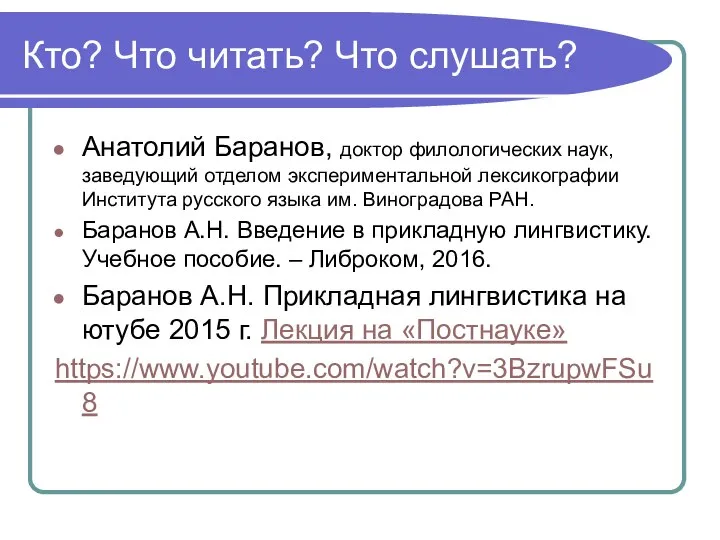 Кто? Что читать? Что слушать?

Анатолий Баранов, доктор филологических наук, заведующий отделом экспериментальной лексикографии Института русского языка им. Виноградова РАН.

Баранов А.Н. Введение в прикладную лингвистику. Учебное пособие. – Либроком, 2016.

Баранов А.Н. Прикладная лингвистика на ютубе 2015 г. Лекция на «Постнауке» https://www.youtube.com/watch?v=3BzrupwFSu8